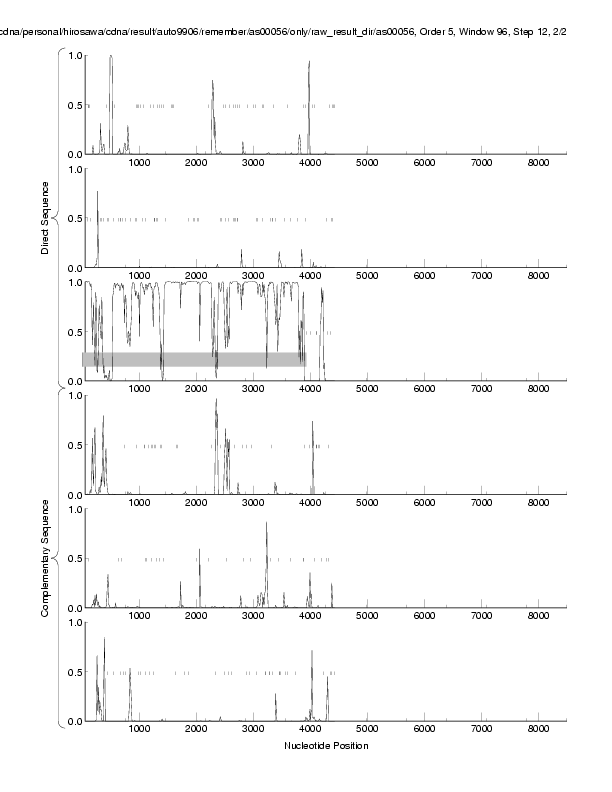 cdna/personal/hirosawa/cdna/result/auto9906/remember/as00056/only/raw_result_dir/as00056, Order 5, Window 96, Step 12, 2/2

Direct Sequence

1.0
0.5
0.0
1000 2000 3000 4000 5000 6000 7000 8000

1.0
0.5
0.0
1000 2000 3000 4000 5000 6000 7000 8000

1.0
0.5
0.0
1000 2000 3000 4000 5000 6000 7000 8000

Complementary Sequence

1.0
0.5
0.0
1000 2000 3000 4000 5000 6000 7000 8000

1.0
0.5
0.0
1000 2000 3000 4000 5000 6000 7000 8000

1.0
0.5
0.0
1000 2000 3000 4000 5000 6000 7000 8000

Nucleotide Position